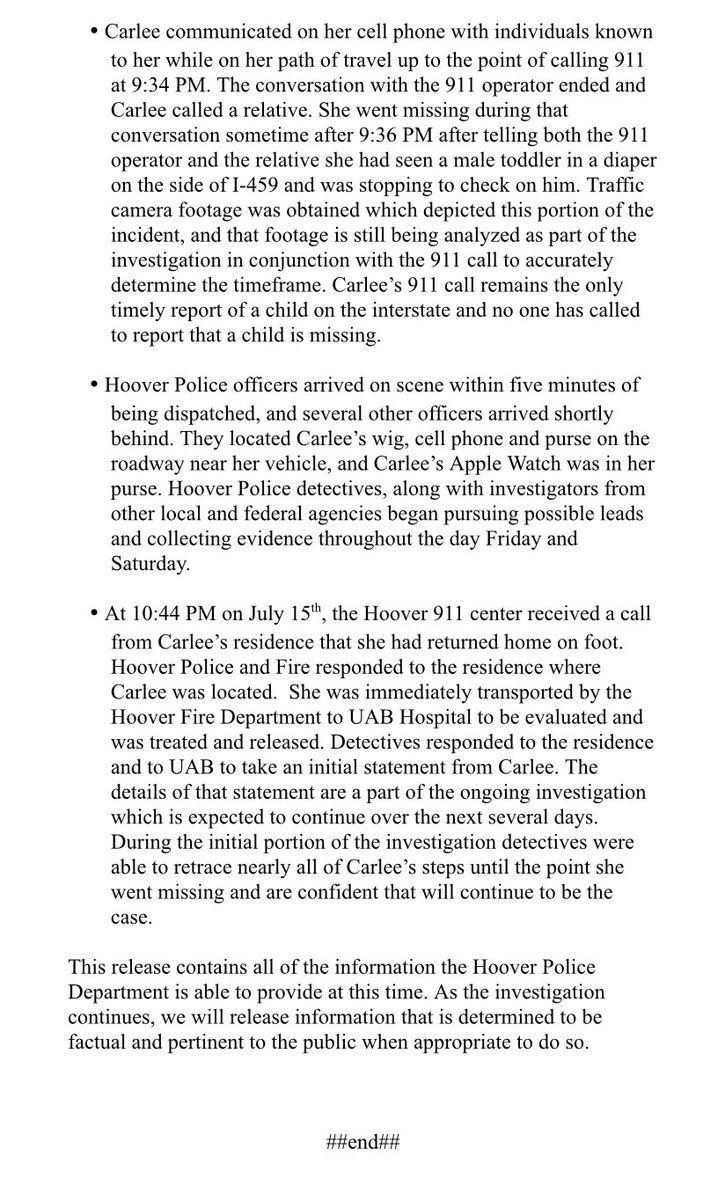 • Carlee communicated on her cell phone with individuals known to her while on her path of travel up to the point of calling 911 at 9:34 PM. The conversation with the 911 operator ended and Carlee called a relative. She went missing during that conversation sometime after 9:36 PM after telling both the 911 operator and the relative she had seen a male toddler in a diaper on the side of I-459 and was stopping to check on him. Traffic camera footage was obtained which depicted this portion of the incident, and that footage is still being analyzed as part of the investigation in conjunction with the 911 call to accurately determine the timeframe. Carlee's 911 call remains the only timely report of a child on the interstate and no one has called to report that a child is missing.

• Hoover Police officers arrived on scene within five minutes of being dispatched, and several other officers arrived shortly behind. They located Carlee's wig, cell phone and purse on the roadway near her vehicle, and Carlee's Apple Watch was in her purse. Hoover Police detectives, along with investigators from other local and federal agencies began pursuing possible leads and collecting evidence throughout the day Friday and Saturday.

• At 10:44 PM on July 15$^{th}$, the Hoover 911 center received a call from Carlee's residence that she had returned home on foot. Hoover Police and Fire responded to the residence where Carlee was located. She was immediately transported by the Hoover Fire Department to UAB Hospital to be evaluated and was treated and released. Detectives responded to the residence and to UAB to take an initial statement from Carlee. The details of that statement are a part of the ongoing investigation which is expected to continue over the next several days. During the initial portion of the investigation detectives were able to retrace nearly all of Carlee's steps until the point she went missing and are confident that will continue to be the case.

This release contains all of the information the Hoover Police Department is able to provide at this time. As the investigation continues, we will release information that is determined to be factual and pertinent to the public when appropriate to do so.

##end##